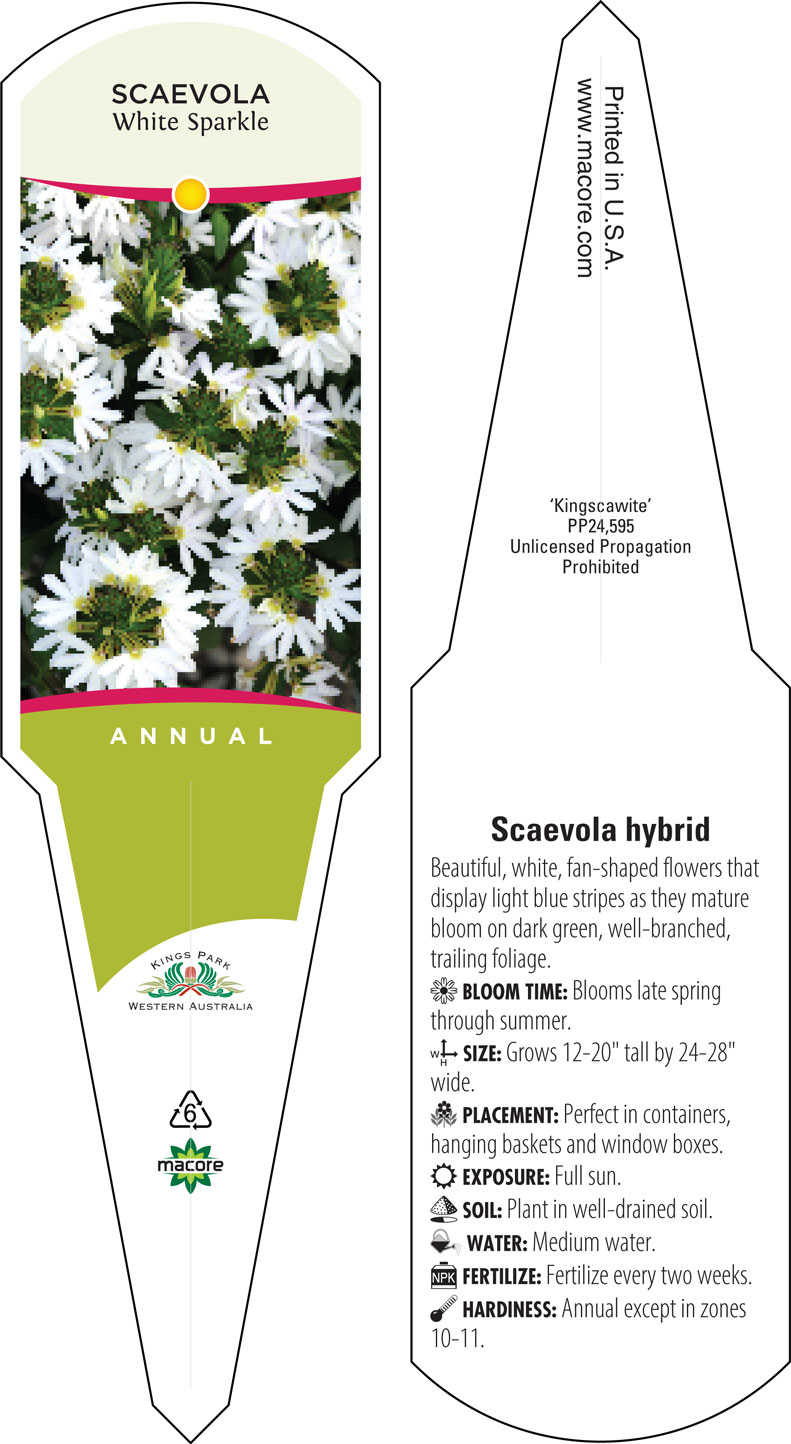 SCAEVOLA
White Sparkle

ANNUAL

KINGS PARK
WESTERN AUSTRALIA

6

macore

Printed in U.S.A.
www.macore.com

'Kingscawite'
PP24,595
Unlicensed Propagation
Prohibited

Scaevola hybrid

Beautiful, white, fan-shaped flowers that display light blue stripes as they mature bloom on dark green, well-branched, trailing foliage.

BLOOM TIME: Blooms late spring through summer.

W H SIZE: Grows 12-20" tall by 24-28" wide.

PLACEMENT: Perfect in containers, hanging baskets and window boxes.

EXPOSURE: Full sun.

SOIL: Plant in well-drained soil.

WATER: Medium water.

NPK FERTILIZE: Fertilize every two weeks.

HARDINESS: Annual except in zones 10-11.